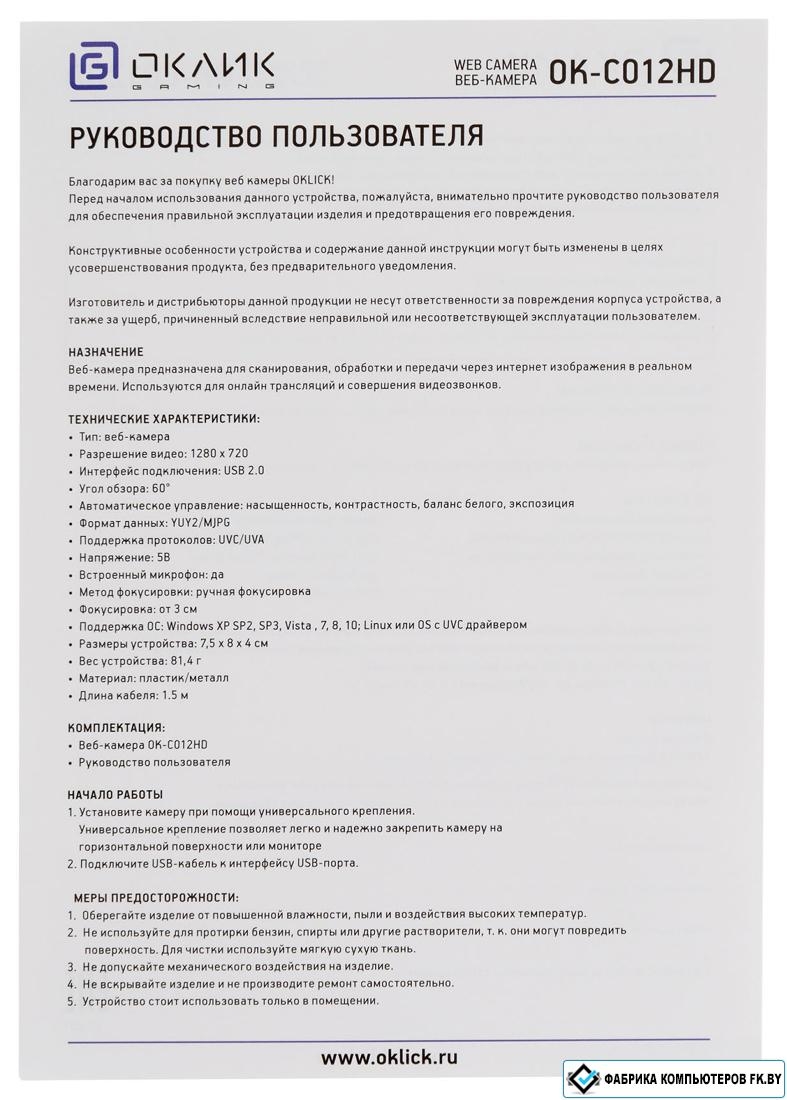 ОКЛИК GAMING

WEB CAMERA
ВЕБ-КАМЕРА OK-C012HD

РУКОВОДСТВО ПОЛЬЗОВАТЕЛЯ

Благодарим вас за покупку веб камеры OKLICK!
Перед началом использования данного устройства, пожалуйста, внимательно прочтите руководство пользователя для обеспечения правильной эксплуатации изделия и предотвращения его повреждения.

Конструктивные особенности устройства и содержание данной инструкции могут быть изменены в целях усовершенствования продукта, без предварительного уведомления.

Изготовитель и дистрибьюторы данной продукции не несут ответственности за повреждения корпуса устройства, а также за ущерб, причиненный вследствие неправильной или несоответствующей эксплуатации пользователем.

НАЗНАЧЕНИЕ
Веб-камера предназначена для сканирования, обработки и передачи через интернет изображения в реальном времени. Используются для онлайн трансляций и совершения видеозвонков.

ТЕХНИЧЕСКИЕ ХАРАКТЕРИСТИКИ:
• Тип: веб-камера
• Разрешение видео: 1280 x 720
• Интерфейс подключения: USB 2.0
• Угол обзора: 60°
• Автоматическое управление: насыщенность, контрастность, баланс белого, экспозиция
• Формат данных: YUY2/MJPG
• Поддержка протоколов: UVC/UVA
• Напряжение: 5В
• Встроенный микрофон: да
• Метод фокусировки: ручная фокусировка
• Фокусировка: от 3 см
• Поддержка ОС: Windows XP SP2, SP3, Vista , 7, 8, 10; Linux или OS с UVC драйвером
• Размеры устройства: 7,5 x 8 x 4 см
• Вес устройства: 81,4 г
• Материал: пластик/металл
• Длина кабеля: 1.5 м

КОМПЛЕКТАЦИЯ:
• Веб-камера OK-C012HD
• Руководство пользователя

НАЧАЛО РАБОТЫ
1. Установите камеру при помощи универсального крепления.
Универсальное крепление позволяет легко и надежно закрепить камеру на горизонтальной поверхности или мониторе
2. Подключите USB-кабель к интерфейсу USB-порта.

МЕРЫ ПРЕДОСТОРОЖНОСТИ:
1. Оберегайте изделие от повышенной влажности, пыли и воздействия высоких температур.
2. Не используйте для протирки бензин, спирты или другие растворители, т. к. они могут повредить поверхность. Для чистки используйте мягкую сухую ткань.
3. Не допускайте механического воздействия на изделие.
4. Не вскрывайте изделие и не производите ремонт самостоятельно.
5. Устройство стоит использовать только в помещении.

www.oklick.ru

ФАБРИКА КОМПЬЮТЕРОВ FK.BY